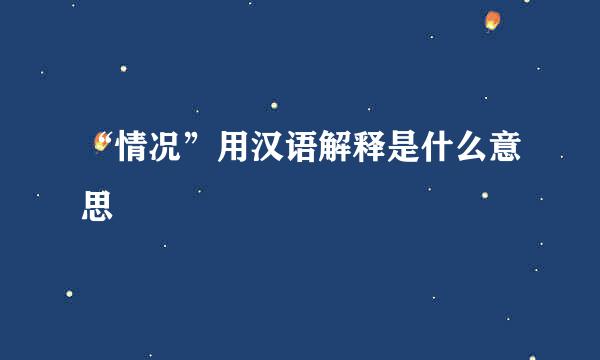 “情况”用汉语解释是什么意思